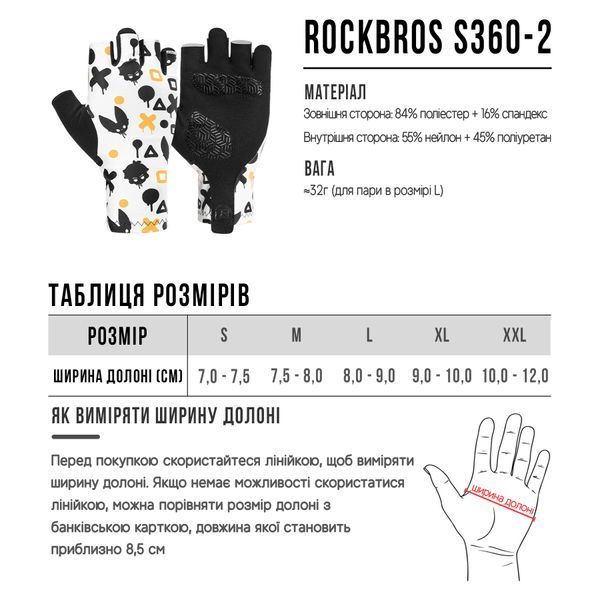 ROCKBROS S360-2

МАТЕРІАЛ
Зовнішня сторона: 84% поліестер + 16% спандекс
Внутрішня сторона: 55% нейлон + 45% поліуретан

ВАГА
≈32г (для пари в розмірі L)

ТАБЛИЦЯ РОЗМІРІВ

| РОЗМІР | S | M | L | XL | XXL |
|---|---|---|---|---|---|
| ШИРИНА ДОЛОНІ (СМ) | 7,0 - 7,5 | 7,5 - 8,0 | 8,0 - 9,0 | 9,0 - 10,0 | 10,0 - 12,0 |

ЯК ВИМІРЯТИ ШИРИНУ ДОЛОНІ

Перед покупкою скористайтеся лінійкою, щоб виміряти ширину долоні. Якщо немає можливості скористатися лінійкою, можна порівняти розмір долоні з банківською карткою, довжина якої становить приблизно 8,5 см

ширина долоні